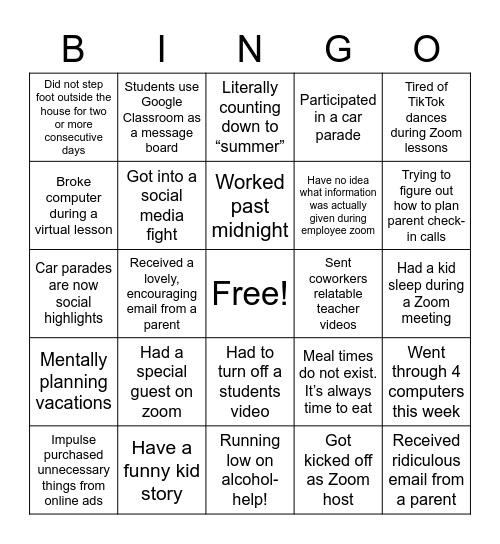 | B | I | N | G | O |
|---|---|---|---|---|
| Did not step foot outside the house for two or more consecutive days | Students use Google Classroom as a message board | Literally counting down to “summer” | Participated in a car parade | Tired of TikTok dances during Zoom lessons |
| Broke computer during a virtual lesson | Got into a social media fight | Worked past midnight | Have no idea what information was actually given during employee zoom | Trying to figure out how to plan parent check-in calls |
| Car parades are now social highlights | Received a lovely, encouraging email from a parent | Free! | Sent coworkers relatable teacher videos | Had a kid sleep during a Zoom meeting |
| Mentally planning vacations | Had a special guest on zoom | Had to turn off a students video | Meal times do not exist. It’s always time to eat | Went through 4 computers this week |
| Impulse purchased unnecessary things from online ads | Have a funny kid story | Running low on alcohol-help! | Got kicked off as Zoom host | Received ridiculous email from a parent |